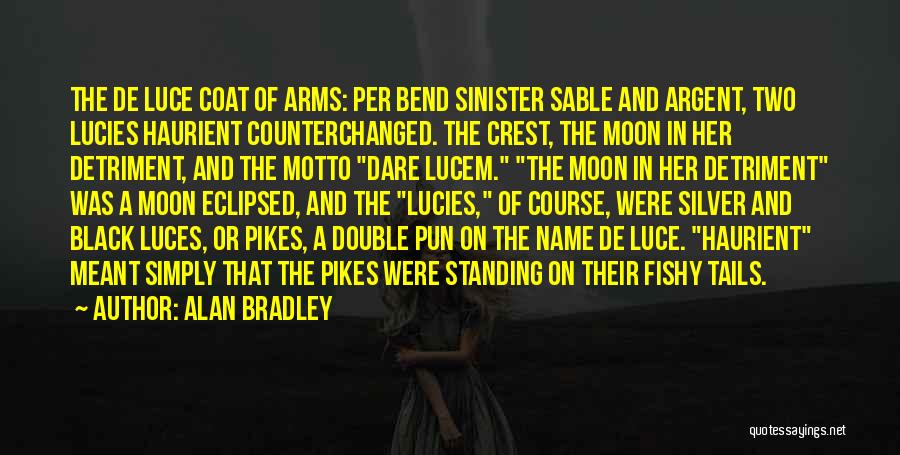 THE DE LUCE COAT OF ARMS: PER BEND SINISTER SABLE AND ARGENT, TWO LUCIES HAURIENT COUNTERCHANGED. THE CREST, THE MOON IN HER DETRIMENT, AND THE MOTTO "DARE LUCEM." "THE MOON IN HER DETRIMENT" WAS A MOON ECLIPSED, AND THE "LUCIES," OF COURSE, WERE SILVER AND BLACK LUCES, OR PIKES, A DOUBLE PUN ON THE NAME DE LUCE. "HAURIENT" MEANT SIMPLY THAT THE PIKES WERE STANDING ON THEIR FISHY TAILS.

AUTHOR: ALAN BRADLEY

quotessayings.net